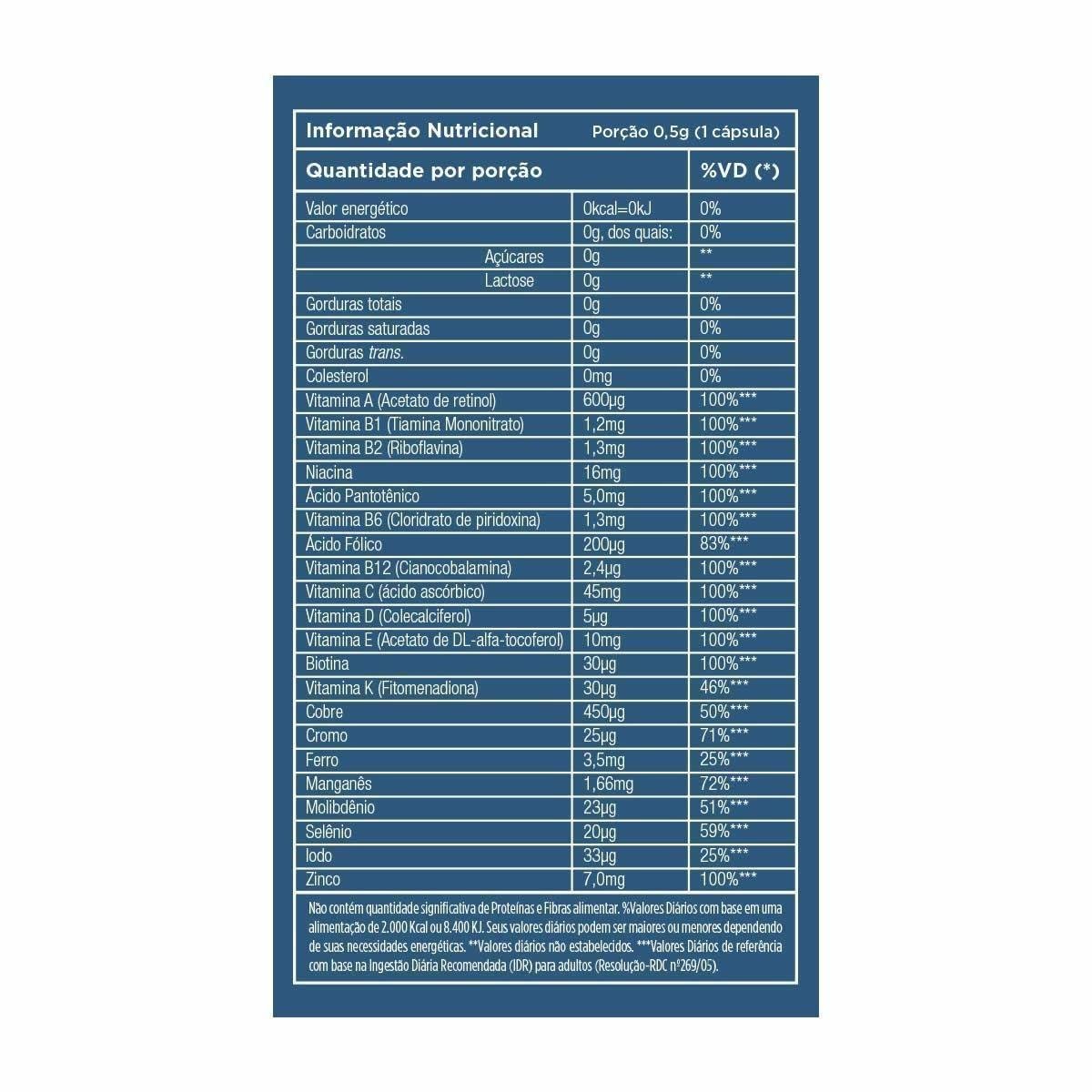 Informação Nutricional Porção 0,5g (1 cápsula)

| Quantidade por porção | | %VD (*) |
|---|---|---|
| Valor energético | 0kcal=0kJ | 0% |
| Carboidratos | 0g, dos quais: | 0% |
| Açúcares | 0g | ** |
| Lactose | 0g | ** |
| Gorduras totais | 0g | 0% |
| Gorduras saturadas | 0g | 0% |
| Gorduras trans. | 0g | 0% |
| Colesterol | 0mg | 0% |
| Vitamina A (Acetato de retinol) | 600µg | 100%*** |
| Vitamina B1 (Tiamina Mononitrato) | 1,2mg | 100%*** |
| Vitamina B2 (Riboflavina) | 1,3mg | 100%*** |
| Niacina | 16mg | 100%*** |
| Ácido Pantotênico | 5,0mg | 100%*** |
| Vitamina B6 (Cloridrato de piridoxina) | 1,3mg | 100%*** |
| Ácido Fólico | 200µg | 83%*** |
| Vitamina B12 (Cianocobalamina) | 2,4µg | 100%*** |
| Vitamina C (ácido ascórbico) | 45mg | 100%*** |
| Vitamina D (Colecalciferol) | 5µg | 100%*** |
| Vitamina E (Acetato de DL-alfa-tocoferol) | 10mg | 100%*** |
| Biotina | 30µg | 100%*** |
| Vitamina K (Fitomenadiona) | 30µg | 46%*** |
| Cobre | 450µg | 50%*** |
| Cromo | 25µg | 71%*** |
| Ferro | 3,5mg | 25%*** |
| Manganês | 1,66mg | 72%*** |
| Molibdênio | 23µg | 51%*** |
| Selênio | 20µg | 59%*** |
| Iodo | 33µg | 25%*** |
| Zinco | 7,0mg | 100%*** |

Não contém quantidade significativa de Proteínas e Fibras alimentar. %Valores Diários com base em uma alimentação de 2.000 Kcal ou 8.400 KJ. Seus valores diários podem ser maiores ou menores dependendo de suas necessidades energéticas. **Valores diários não estabelecidos. ***Valores Diários de referência com base na Ingestão Diária Recomendada (IDR) para adultos (Resolução-RDC nº269/05).